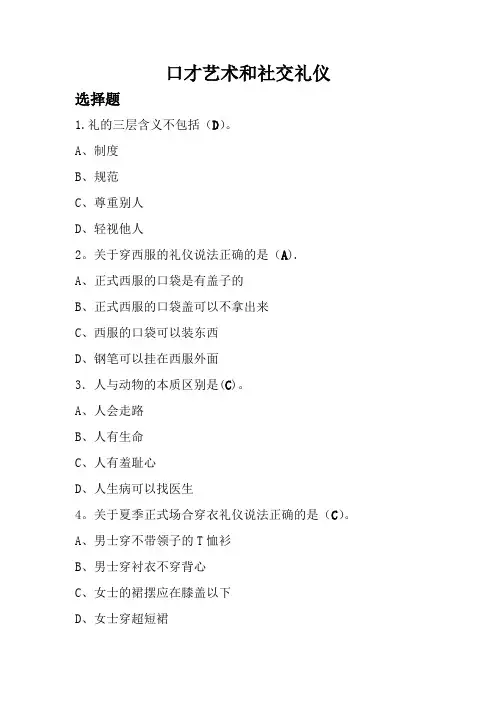 口才艺术和社交礼仪

选择题

1.礼的三层含义不包括（D）。

A、制度

B、规范

C、尊重别人

D、轻视他人

2。关于穿西服的礼仪说法正确的是（A）.

A、正式西服的口袋是有盖子的

B、正式西服的口袋盖可以不拿出来

C、西服的口袋可以装东西

D、钢笔可以挂在西服外面

3．人与动物的本质区别是(C)。

A、人会走路

B、人有生命

C、人有羞耻心

D、人生病可以找医生

4。关于夏季正式场合穿衣礼仪说法正确的是（C)。

A、男士穿不带领子的T恤衫

B、男士穿衬衣不穿背心

C、女士的裙摆应在膝盖以下

D、女士穿超短裙